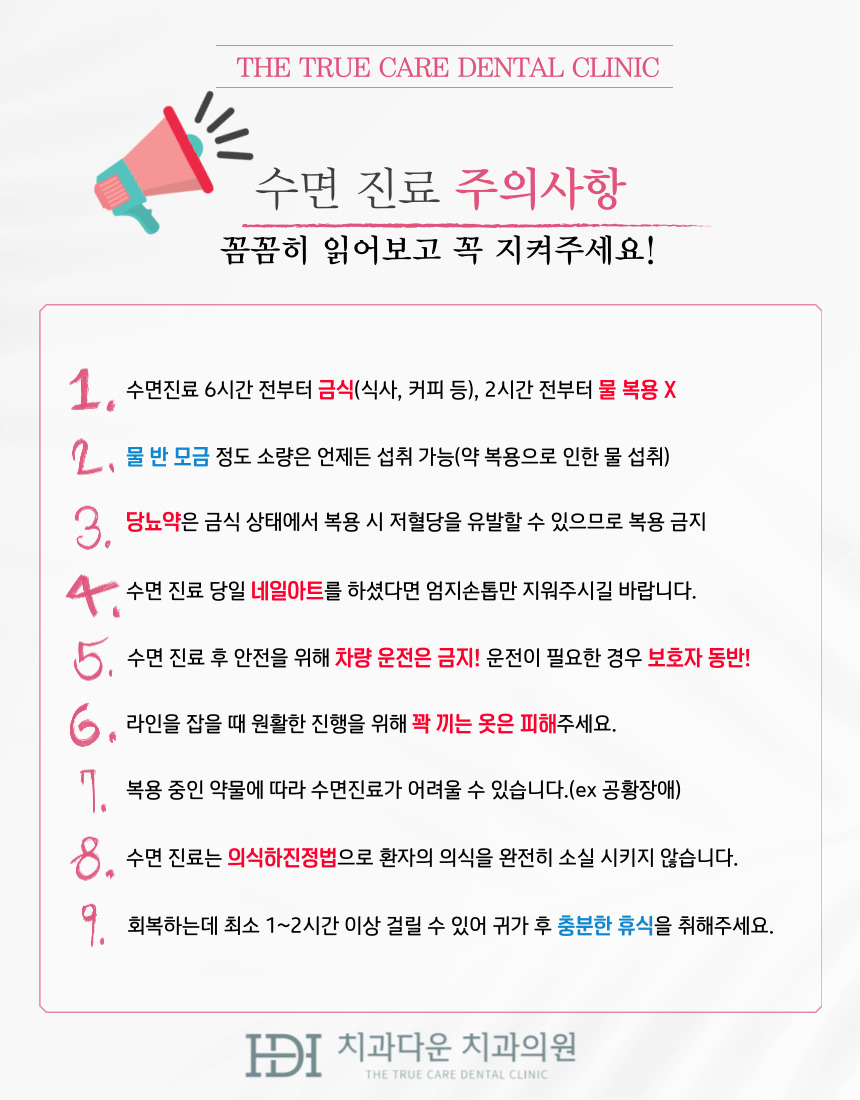 THE TRUE CARE DENTAL CLINIC

수면 진료 주의사항

꼼꼼히 읽어보고 꼭 지켜주세요!

1. 수면진료 6시간 전부터 금식(식사, 커피 등), 2시간 전부터 물 복용 X

2. 물 반 모금 정도 소량은 언제든 섭취 가능(약 복용으로 인한 물 섭취)

3. 당뇨약은 금식 상태에서 복용 시 저혈당을 유발할 수 있으므로 복용 금지

4. 수면 진료 당일 네일아트를 하셨다면 엄지손톱만 지워주시길 바랍니다.

5. 수면 진료 후 안전을 위해 차량 운전은 금지! 운전이 필요한 경우 보호자 동반!

6. 라인을 잡을 때 원활한 진행을 위해 꽉 끼는 옷은 피해주세요.

7. 복용 중인 약물에 따라 수면진료가 어려울 수 있습니다.(ex 공황장애)

8. 수면 진료는 의식하진정법으로 환자의 의식을 완전히 소실 시키지 않습니다.

9. 회복하는데 최소 1~2시간 이상 걸릴 수 있어 귀가 후 충분한 휴식을 취해주세요.

HDI 치과다운 치과의원
THE TRUE CARE DENTAL CLINIC